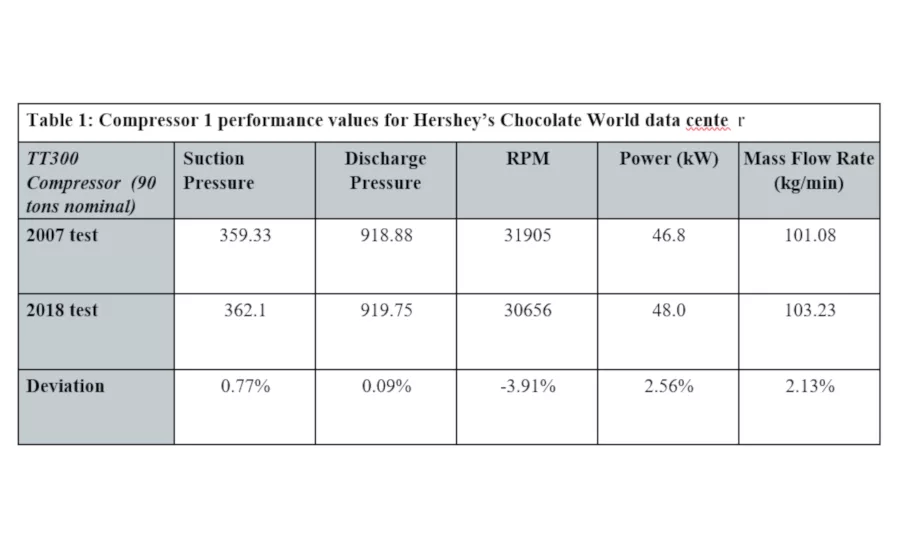 Table 1: Compressor 1 performance values for Hershey's Chocolate World data cente r

| TT300 Compressor (90 tons nominal) | Suction Pressure | Discharge Pressure | RPM | Power (kW) | Mass Flow Rate (kg/min) |
|---|---|---|---|---|---|
| 2007 test | 359.33 | 918.88 | 31905 | 46.8 | 101.08 |
| 2018 test | 362.1 | 919.75 | 30656 | 48.0 | 103.23 |
| Deviation | 0.77% | 0.09% | -3.91% | 2.56% | 2.13% |